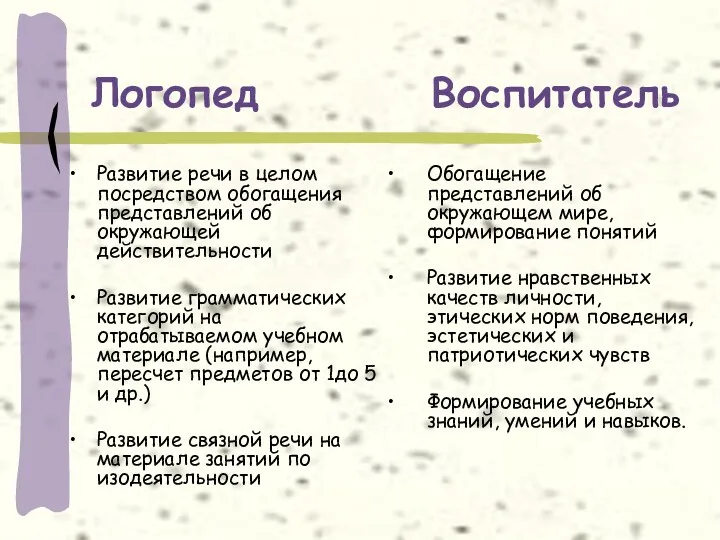 Логопед

• Развитие речи в целом посредством обогащения представлений об окружающей действительности

• Развитие грамматических категорий на отрабатываемом учебном материале (например, пересчет предметов от 1до 5 и др.)

• Развитие связной речи на материале занятий по изодеятельности

Воспитатель

• Обогащение представлений об окружающем мире, формирование понятий

• Развитие нравственных качеств личности, этических норм поведения, эстетических и патриотических чувств

• Формирование учебных знаний, умений и навыков.